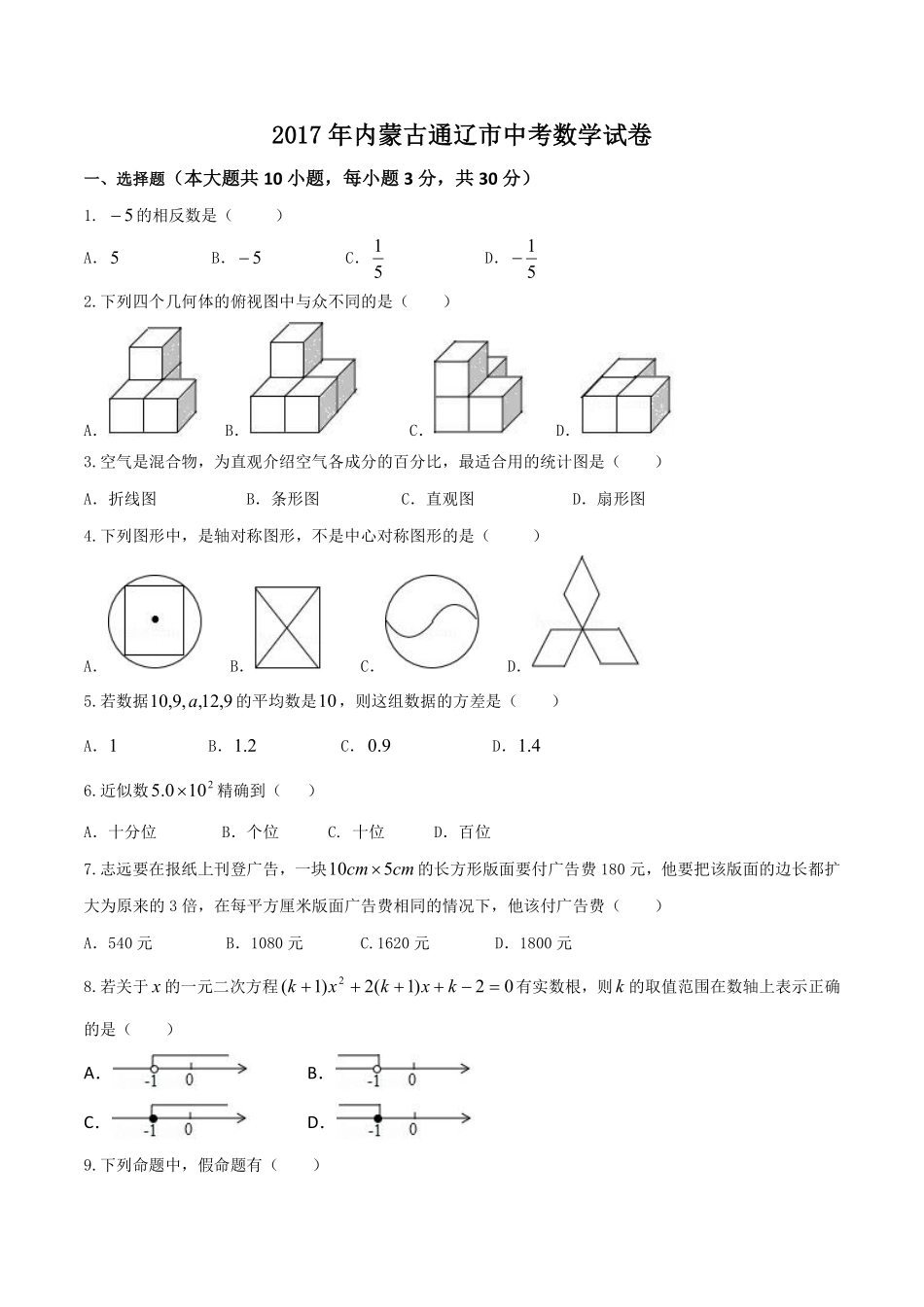 2017年内蒙古通辽市中考数学试卷

一、选择题（本大题共10小题，每小题3分，共30分）

1. $-5$的相反数是（　　）

A. $5$　　B. $-5$　　C. $\frac{1}{5}$　　D. $-\frac{1}{5}$

2.下列四个几何体的俯视图中与众不同的是（　　）

A.　　B.　　C.　　D.

3.空气是混合物，为直观介绍空气各成分的百分比，最适合用的统计图是（　　）

A. 折线图　　B. 条形图　　C. 直观图　　D. 扇形图

4.下列图形中，是轴对称图形，不是中心对称图形的是（　　）

A.　　B.　　C.　　D.

5.若数据$10,9,a,12,9$的平均数是$10$，则这组数据的方差是（　　）

A. $1$　　B. $1.2$　　C. $0.9$　　D. $1.4$

6.近似数$5.0\times10^2$精确到（　　）

A. 十分位　　B. 个位　　C. 十位　　D. 百位

7.志远要在报纸上刊登广告，一块$10cm\times5cm$的长方形版面要付广告费180元，他要把该版面的边长都扩大为原来的3倍，在每平方厘米版面广告费相同的情况下，他该付广告费（　　）

A. 540元　　B. 1080元　　C.1620元　　D. 1800元

8.若关于$x$的一元二次方程$(k+1)x^2+2(k+1)x+k-2=0$有实数根，则$k$的取值范围在数轴上表示正确的是（　　）

A. -1 0　　B. -1 0

C. -1 0　　D. -1 0

9.下列命题中，假命题有（　　）